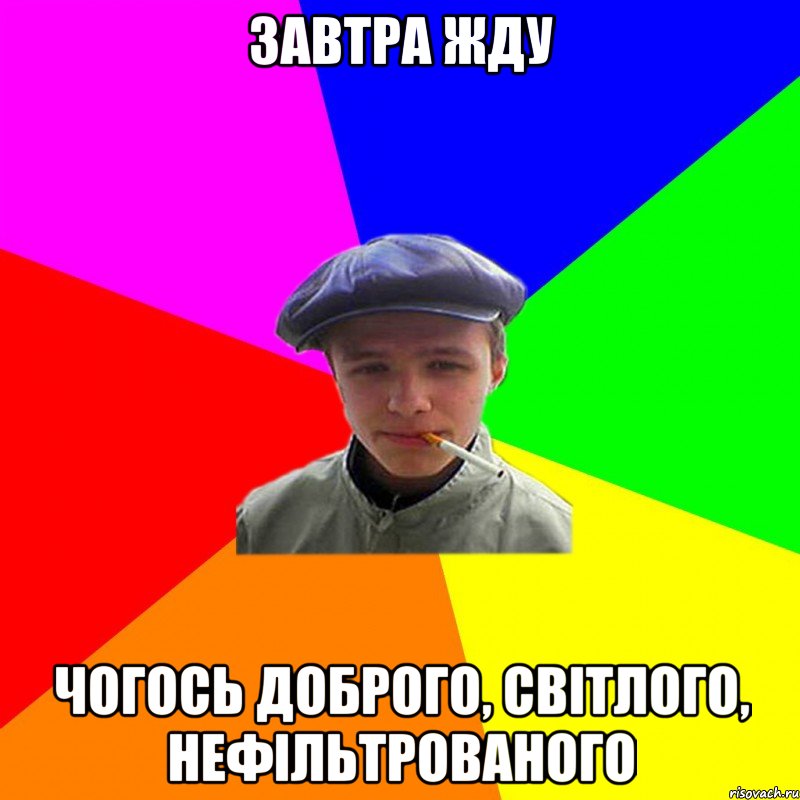 ЗАВТРА ЖДУ

ЧОГОСЬ ДОБРОГО, СВІТЛОГО, НЕФІЛЬТРОВАНОГО

risovach.ru